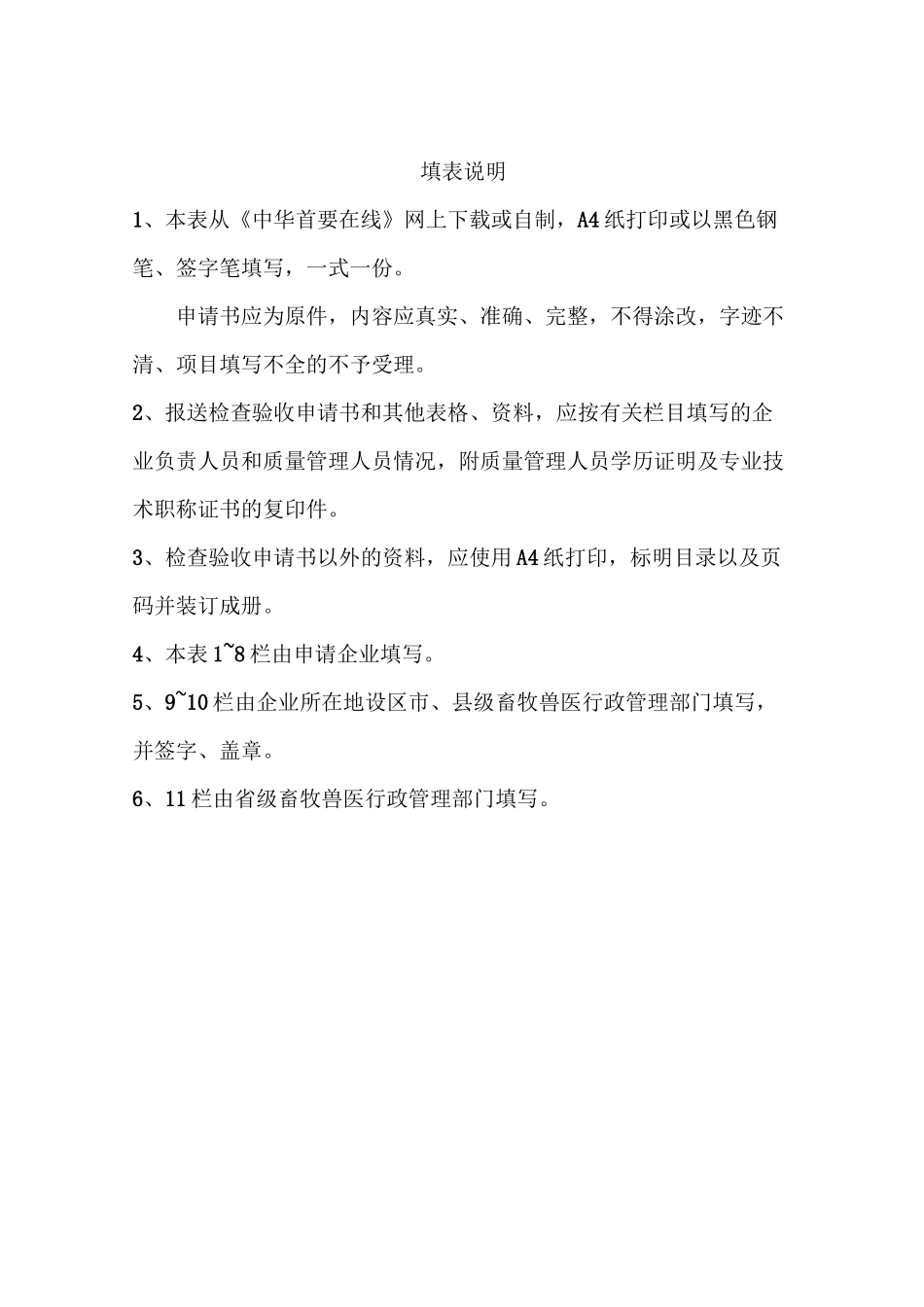 填表说明

1、本表从《中华首要在线》网上下载或自制，A4纸打印或以黑色钢笔、签字笔填写，一式一份。

申请书应为原件，内容应真实、准确、完整，不得涂改，字迹不清、项目填写不全的不予受理。

2、报送检查验收申请书和其他表格、资料，应按有关栏目填写的企业负责人员和质量管理人员情况，附质量管理人员学历证明及专业技术职称证书的复印件。

3、检查验收申请书以外的资料，应使用A4纸打印，标明目录以及页码并装订成册。

4、本表1~8栏由申请企业填写。

5、9~10栏由企业所在地设区市、县级畜牧兽医行政管理部门填写，并签字、盖章。

6、11栏由省级畜牧兽医行政管理部门填写。